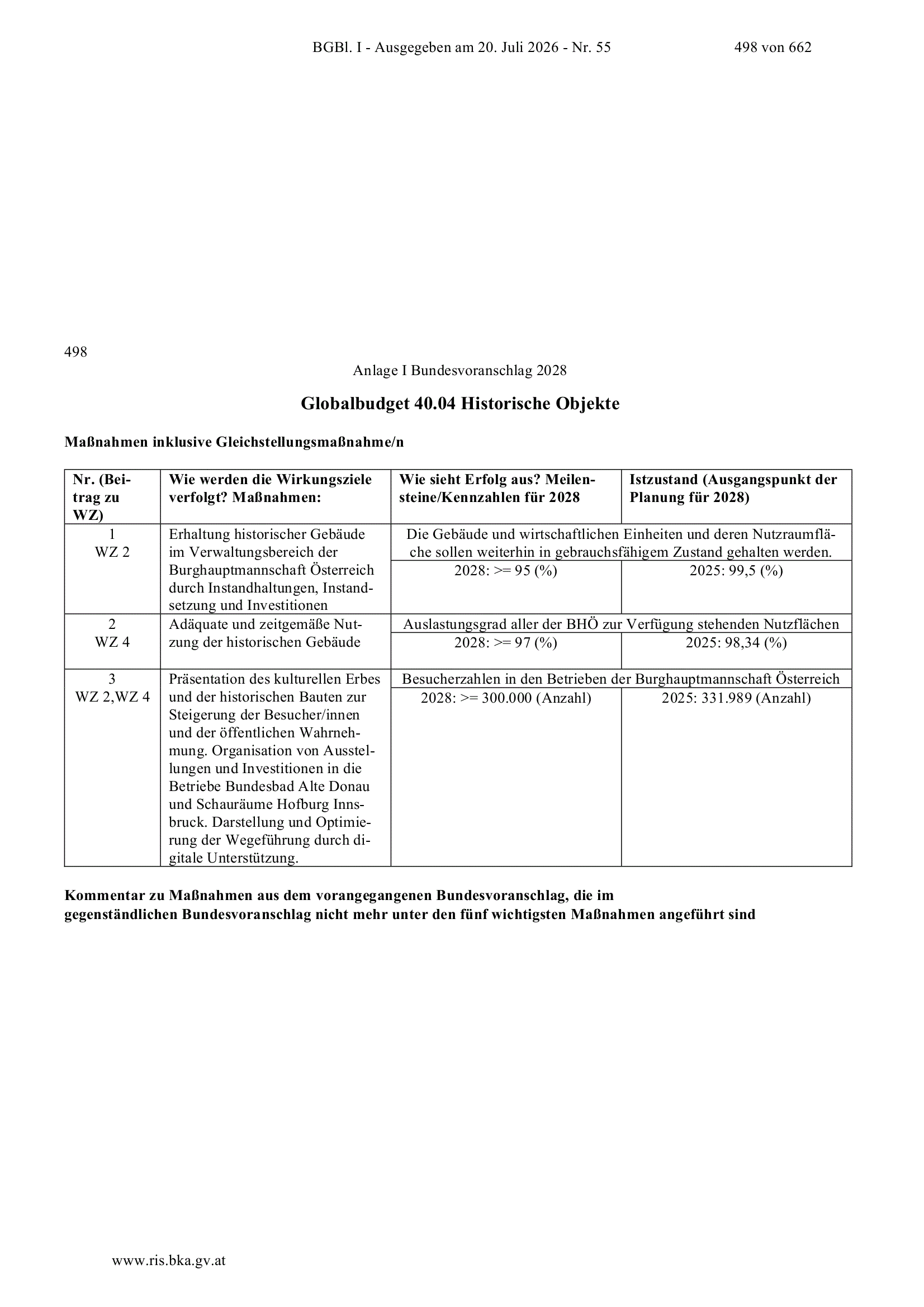 BGBl. I - Ausgegeben am 20. Juli 2026 - Nr. 55 498 von 662

498

Anlage I Bundesvoranschlag 2028

Globalbudget 40.04 Historische Objekte

Maßnahmen inklusive Gleichstellungsmaßnahme/n

| Nr. (Beitrag zu WZ) | Wie werden die Wirkungsziele verfolgt? Maßnahmen: | Wie sieht Erfolg aus? Meilensteine/Kennzahlen für 2028 | Istzustand (Ausgangspunkt der Planung für 2028) |
|---|---|---|---|
| 1 WZ 2 | Erhaltung historischer Gebäude im Verwaltungsbereich der Burghauptmannschaft Österreich durch Instandhaltungen, Instandsetzung und Investitionen | Die Gebäude und wirtschaftlichen Einheiten und deren Nutzraumfläche sollen weiterhin in gebrauchsfähigem Zustand gehalten werden. | |
| | | 2028: >= 95 (%) | 2025: 99,5 (%) |
| 2 WZ 4 | Adäquate und zeitgemäße Nutzung der historischen Gebäude | Auslastungsgrad aller der BHÖ zur Verfügung stehenden Nutzflächen | |
| | | 2028: >= 97 (%) | 2025: 98,34 (%) |
| 3 WZ 2,WZ 4 | Präsentation des kulturellen Erbes und der historischen Bauten zur Steigerung der Besucher/innen und der öffentlichen Wahrnehmung. Organisation von Ausstellungen und Investitionen in die Betriebe Bundesbad Alte Donau und Schauräume Hofburg Innsbruck. Darstellung und Optimierung der Wegeführung durch digitale Unterstützung. | Besucherzahlen in den Betrieben der Burghauptmannschaft Österreich | |
| | | 2028: >= 300.000 (Anzahl) | 2025: 331.989 (Anzahl) |

Kommentar zu Maßnahmen aus dem vorangegangenen Bundesvoranschlag, die im gegenständlichen Bundesvoranschlag nicht mehr unter den fünf wichtigsten Maßnahmen angeführt sind

www.ris.bka.gv.at